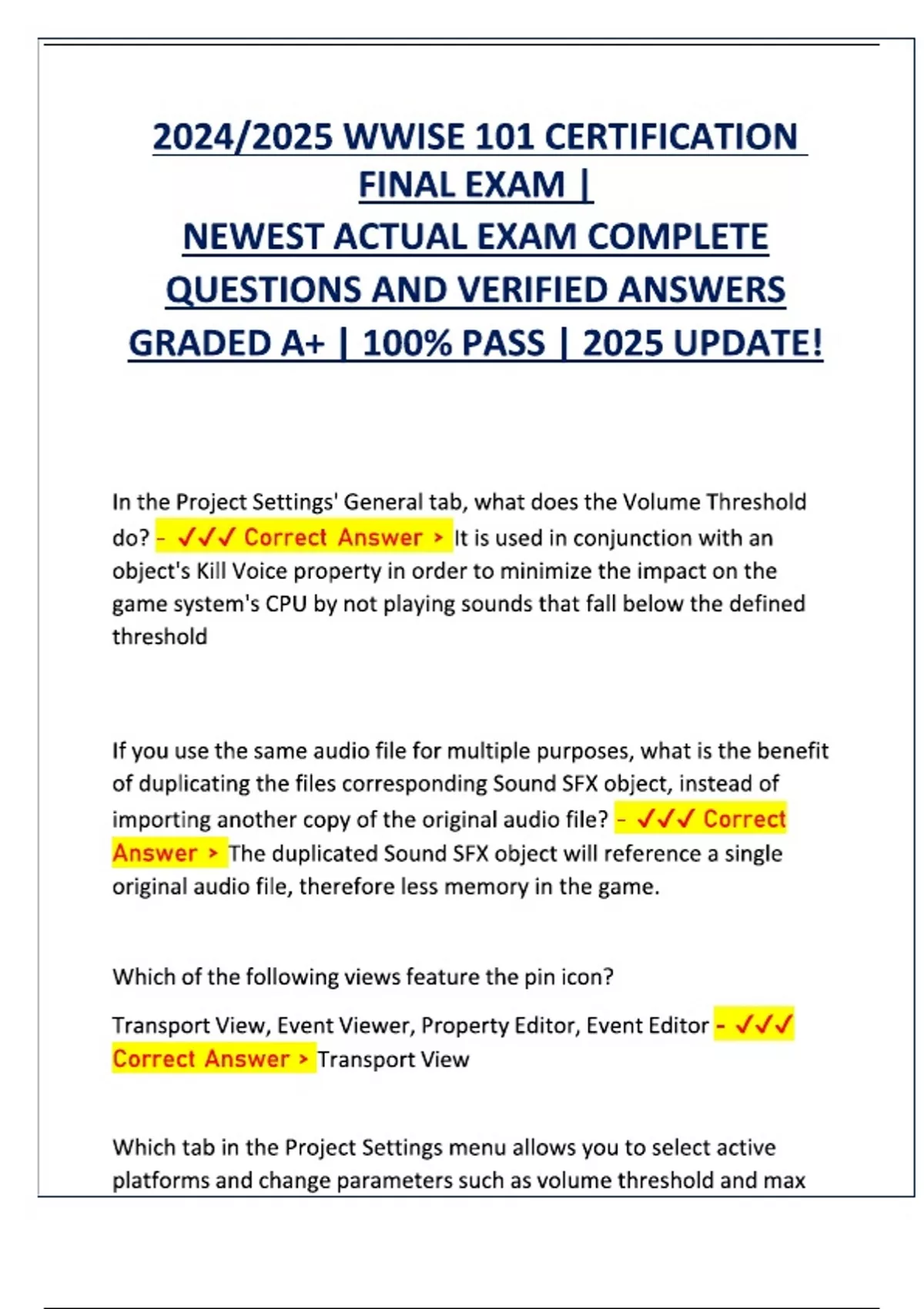 2024/2025 WWISE 101 CERTIFICATION FINAL EXAM | NEWEST ACTUAL EXAM COMPLETE QUESTIONS AND VERIFIED ANSWERS GRADED A+ | 100% PASS | 2025 UPDATE!

In the Project Settings' General tab, what does the Volume Threshold do? - ✓✓✓ Correct Answer > It is used in conjunction with an object's Kill Voice property in order to minimize the impact on the game system's CPU by not playing sounds that fall below the defined threshold

If you use the same audio file for multiple purposes, what is the benefit of duplicating the files corresponding Sound SFX object, instead of importing another copy of the original audio file? - ✓✓✓ Correct Answer > The duplicated Sound SFX object will reference a single original audio file, therefore less memory in the game.

Which of the following views feature the pin icon?

Transport View, Event Viewer, Property Editor, Event Editor - ✓✓✓ Correct Answer > Transport View

Which tab in the Project Settings menu allows you to select active platforms and change parameters such as volume threshold and max